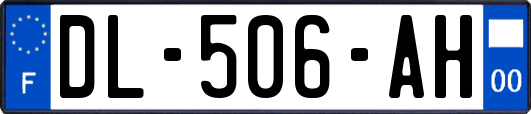 F
DL-506-AH
00